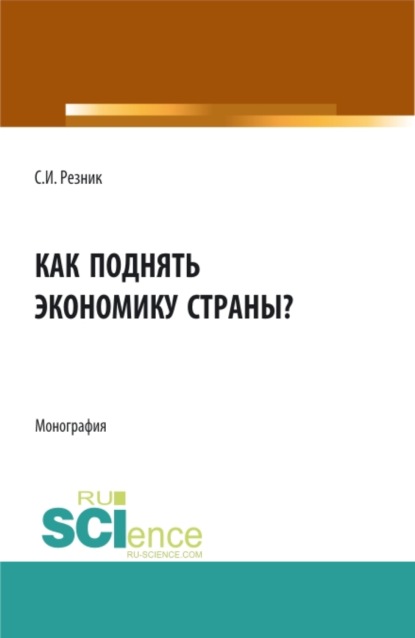 С.И. Резник

КАК ПОДНЯТЬ ЭКОНОМИКУ СТРАНЫ?

Монография

RU SCIence
RU-SCIENCE.COM